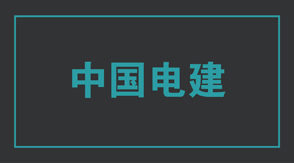 中国电建